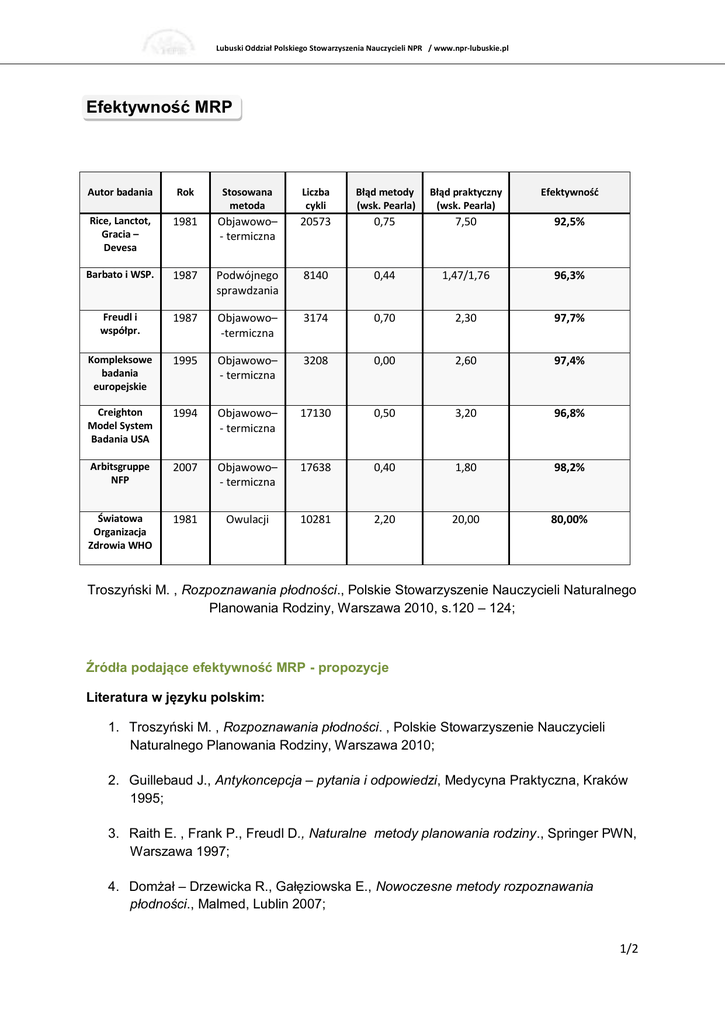 Lubuski Oddział Polskiego Stowarzyszenia Nauczycieli NPR / www.npr-lubuskie.pl

Efektywność MRP

| Autor badania | Rok | Stosowana metoda | Liczba cykli | Błąd metody (wsk. Pearla) | Błąd praktyczny (wsk. Pearla) | Efektywność |
|---|---|---|---|---|---|---|
| Rice, Lanctot, Gracia – Devesa | 1981 | Objawowo– - termiczna | 20573 | 0,75 | 7,50 | 92,5% |
| Barbato i WSP. | 1987 | Podwójnego sprawdzania | 8140 | 0,44 | 1,47/1,76 | 96,3% |
| Freudl i współpr. | 1987 | Objawowo– -termiczna | 3174 | 0,70 | 2,30 | 97,7% |
| Kompleksowe badania europejskie | 1995 | Objawowo– - termiczna | 3208 | 0,00 | 2,60 | 97,4% |
| Creighton Model System Badania USA | 1994 | Objawowo– - termiczna | 17130 | 0,50 | 3,20 | 96,8% |
| Arbitsgruppe NFP | 2007 | Objawowo– - termiczna | 17638 | 0,40 | 1,80 | 98,2% |
| Światowa Organizacja Zdrowia WHO | 1981 | Owulacji | 10281 | 2,20 | 20,00 | 80,00% |

Troszyński M. , Rozpoznawania płodności., Polskie Stowarzyszenie Nauczycieli Naturalnego Planowania Rodziny, Warszawa 2010, s.120 – 124;

Źródła podające efektywność MRP - propozycje

Literatura w języku polskim:

1. Troszyński M. , Rozpoznawania płodności. , Polskie Stowarzyszenie Nauczycieli Naturalnego Planowania Rodziny, Warszawa 2010;

2. Guillebaud J., Antykoncepcja – pytania i odpowiedzi, Medycyna Praktyczna, Kraków 1995;

3. Raith E. , Frank P., Freudl D., Naturalne metody planowania rodziny., Springer PWN, Warszawa 1997;

4. Domżał – Drzewicka R., Gałęziowska E., Nowoczesne metody rozpoznawania płodności., Malmed, Lublin 2007;

1/2